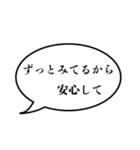 ずっとみてるから
安心して